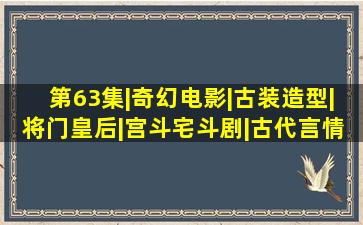 第63集|奇幻电影|古装造型|将门皇后|宫斗宅斗剧|古代言情